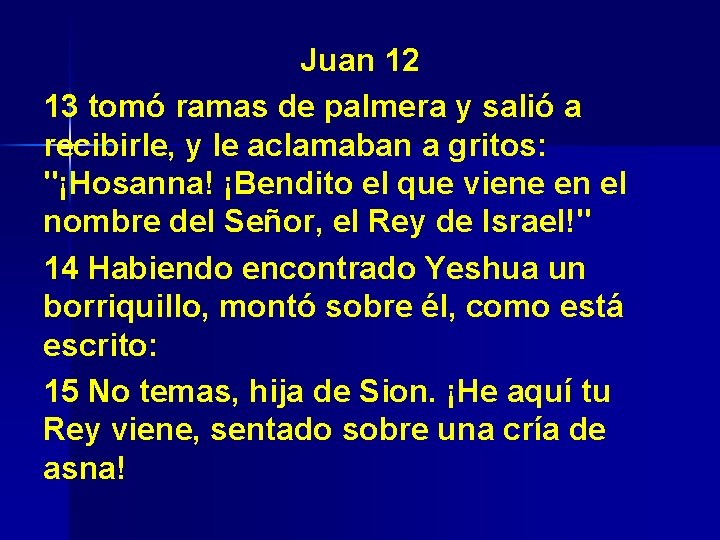 Juan 12

13 tomó ramas de palmera y salió a recibirle, y le aclamaban a gritos: "¡Hosanna! ¡Bendito el que viene en el nombre del Señor, el Rey de Israel!"

14 Habiendo encontrado Yeshua un borriquillo, montó sobre él, como está escrito:

15 No temas, hija de Sion. ¡He aquí tu Rey viene, sentado sobre una cría de asna!